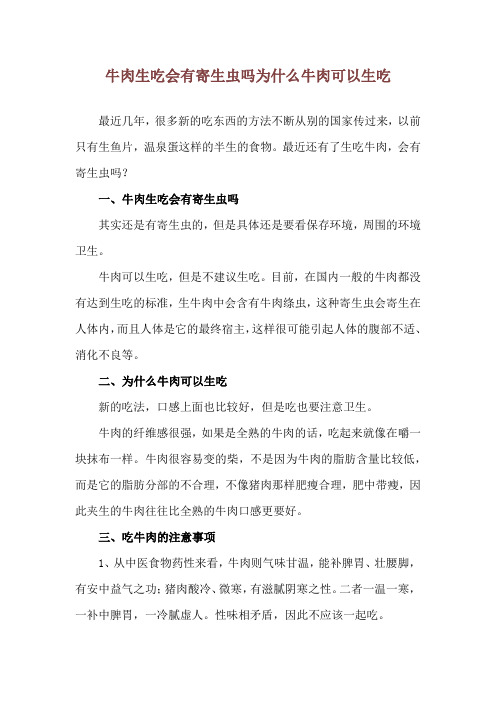 牛肉生吃会有寄生虫吗为什么牛肉可以生吃

最近几年，很多新的吃东西的方法不断从别的国家传过来，以前只有生鱼片，温泉蛋这样的半生的食物。最近还有了生吃牛肉，会有寄生虫吗？

一、牛肉生吃会有寄生虫吗

其实还是有寄生虫的，但是具体还是要看保存环境，周围的环境卫生。

牛肉可以生吃，但是不建议生吃。目前，在国内一般的牛肉都没有达到生吃的标准，生牛肉中会含有牛肉绦虫，这种寄生虫会寄生在人体内，而且人体是它的最终宿主，这样很可能引起人体的腹部不适、消化不良等。

二、为什么牛肉可以生吃

新的吃法，口感上面也比较好，但是吃也要注意卫生。

牛肉的纤维感很强，如果是全熟的牛肉的话，吃起来就像在嚼一块抹布一样。牛肉很容易变的柴，不是因为牛肉的脂肪含量比较低，而是它的脂肪分部的不合理，不像猪肉那样肥瘦合理，肥中带瘦，因此夹生的牛肉往往比全熟的牛肉口感更要好。

三、吃牛肉的注意事项

1、从中医食物药性来看，牛肉则气味甘温，能补脾胃、壮腰脚，有安中益气之功；猪肉酸冷、微寒，有滋腻阴寒之性。二者一温一寒，一补中脾胃，一冷腻虚人。性味相矛盾，因此不应该一起吃。